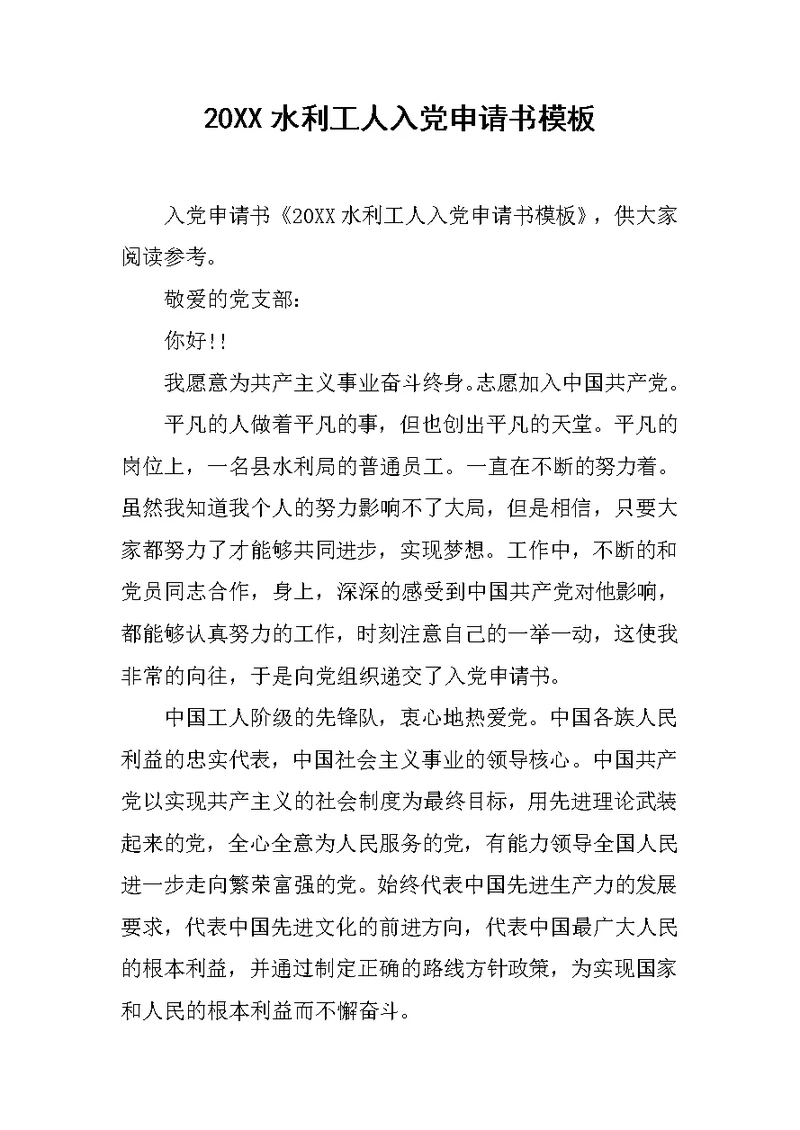 20XX 水利工人入党申请书模板

入党申请书《20XX 水利工人入党申请书模板》，供大家阅读参考。

敬爱的党支部：

你好!!

我愿意为共产主义事业奋斗终身。志愿加入中国共产党。

平凡的人做着平凡的事，但也创出平凡的天堂。平凡的岗位上，一名县水利局的普通员工。一直在不断的努力着。虽然我知道我个人的努力影响不了大局，但是相信，只要大家都努力了才能够共同进步，实现梦想。工作中，不断的和党员同志合作，身上，深深的感受到中国共产党对他影响，都能够认真努力的工作，时刻注意自己的一举一动，这使我非常的向往，于是向党组织递交了入党申请书。

中国工人阶级的先锋队，衷心地热爱党。中国各族人民利益的忠实代表，中国社会主义事业的领导核心。中国共产党以实现共产主义的社会制度为最终目标，用先进理论武装起来的党，全心全意为人民服务的党，有能力领导全国人民进一步走向繁荣富强的党。始终代表中国先进生产力的发展要求，代表中国先进文化的前进方向，代表中国最广大人民的根本利益，并通过制定正确的路线方针政策，为实现国家和人民的根本利益而不懈奋斗。